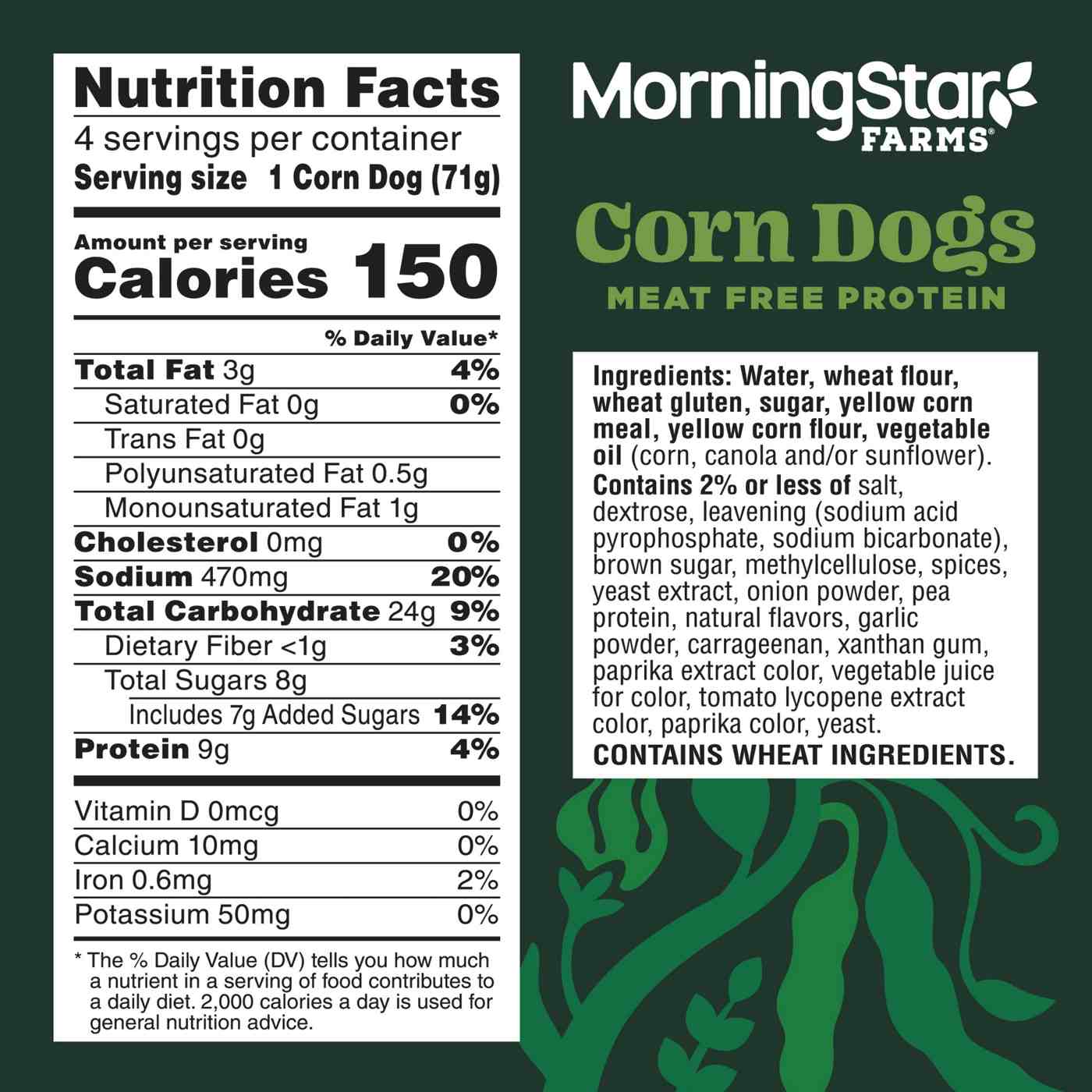 Nutrition Facts
4 servings per container
Serving size 1 Corn Dog (71g)

Amount per serving
Calories 150

% Daily Value*

Total Fat 3g 4%
Saturated Fat 0g 0%
Trans Fat 0g
Polyunsaturated Fat 0.5g
Monounsaturated Fat 1g
Cholesterol 0mg 0%
Sodium 470mg 20%
Total Carbohydrate 24g 9%
Dietary Fiber <1g 3%
Total Sugars 8g
Includes 7g Added Sugars 14%
Protein 9g 4%

Vitamin D 0mcg 0%
Calcium 10mg 0%
Iron 0.6mg 2%
Potassium 50mg 0%

* The % Daily Value (DV) tells you how much a nutrient in a serving of food contributes to a daily diet. 2,000 calories a day is used for general nutrition advice.

MorningStar
FARMS®

Corn Dogs
MEAT FREE PROTEIN

Ingredients: Water, wheat flour, wheat gluten, sugar, yellow corn meal, yellow corn flour, vegetable oil (corn, canola and/or sunflower). Contains 2% or less of salt, dextrose, leavening (sodium acid pyrophosphate, sodium bicarbonate), brown sugar, methylcellulose, spices, yeast extract, onion powder, pea protein, natural flavors, garlic powder, carrageenan, xanthan gum, paprika extract color, vegetable juice for color, tomato lycopene extract color, paprika color, yeast.
CONTAINS WHEAT INGREDIENTS.